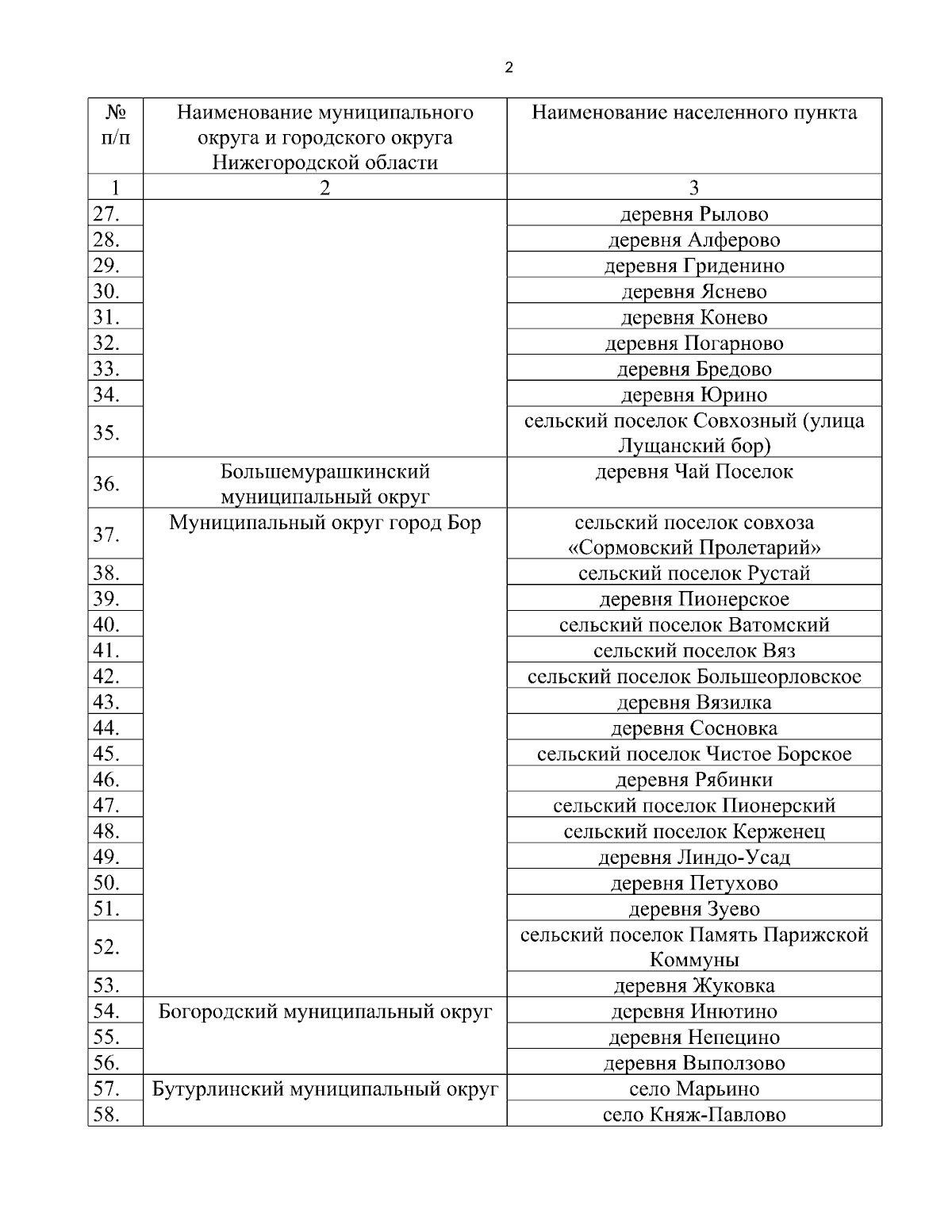 2

| № п/п | Наименование муниципального округа и городского округа Нижегородской области | Наименование населенного пункта |
|---|---|---|
| 1 | 2 | 3 |
| 27. | | деревня Рылово |
| 28. | | деревня Алферово |
| 29. | | деревня Гриденино |
| 30. | | деревня Яснево |
| 31. | | деревня Конево |
| 32. | | деревня Погарново |
| 33. | | деревня Бредово |
| 34. | | деревня Юрино |
| 35. | | сельский поселок Совхозный (улица Лущанский бор) |
| 36. | Большемурашкинский муниципальный округ | деревня Чай Поселок |
| 37. | Муниципальный округ город Бор | сельский поселок совхоза «Сормовский Пролетарий» |
| 38. | | сельский поселок Рустай |
| 39. | | деревня Пионерское |
| 40. | | сельский поселок Ватомский |
| 41. | | сельский поселок Вяз |
| 42. | | сельский поселок Большеорловское |
| 43. | | деревня Вязилка |
| 44. | | деревня Сосновка |
| 45. | | сельский поселок Чистое Борское |
| 46. | | деревня Рябинки |
| 47. | | сельский поселок Пионерский |
| 48. | | сельский поселок Керженец |
| 49. | | деревня Линдо-Усад |
| 50. | | деревня Петухово |
| 51. | | деревня Зуево |
| 52. | | сельский поселок Память Парижской Коммуны |
| 53. | | деревня Жуковка |
| 54. | Богородский муниципальный округ | деревня Инютино |
| 55. | | деревня Непецино |
| 56. | | деревня Выползово |
| 57. | Бутурлинский муниципальный округ | село Марьино |
| 58. | | село Княж-Павлово |